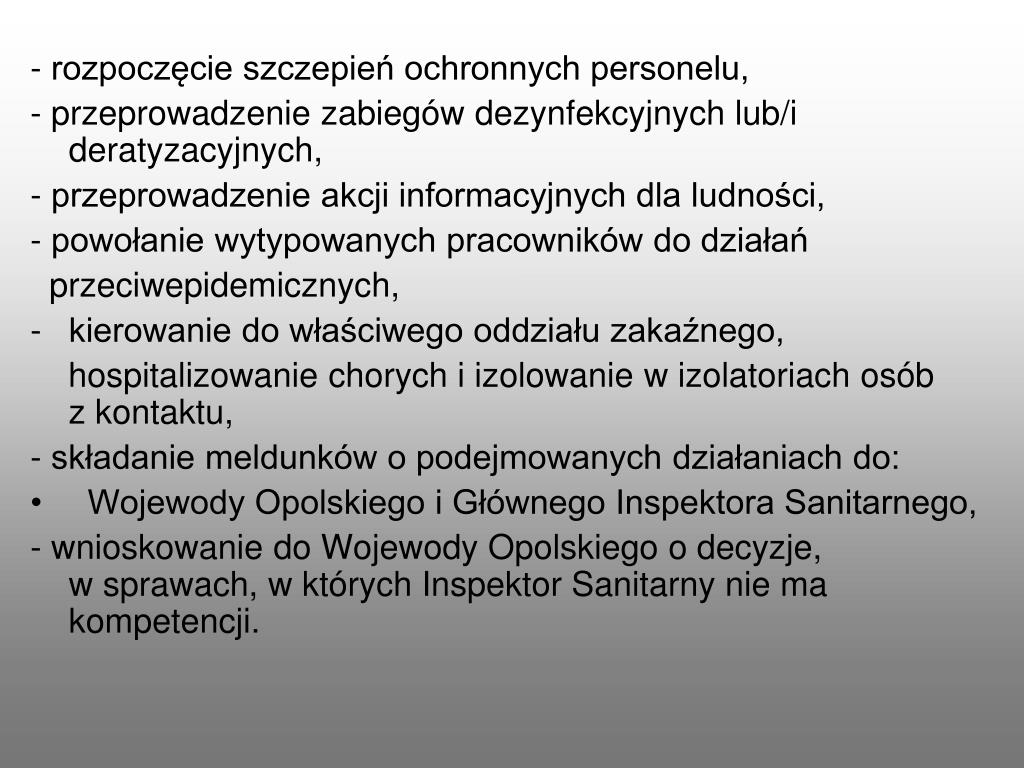 - rozpoczęcie szczepień ochronnych personelu,

- przeprowadzenie zabiegów dezynfekcyjnych lub/i deratyzacyjnych,

- przeprowadzenie akcji informacyjnych dla ludności,

- powołanie wytypowanych pracowników do działań przeciwepidemicznych,

- kierowanie do właściwego oddziału zakaźnego, hospitalizowanie chorych i izolowanie w izolatoriach osób z kontaktu,

- składanie meldunków o podejmowanych działaniach do:

• Wojewody Opolskiego i Głównego Inspektora Sanitarnego,

- wnioskowanie do Wojewody Opolskiego o decyzje, w sprawach, w których Inspektor Sanitarny nie ma kompetencji.